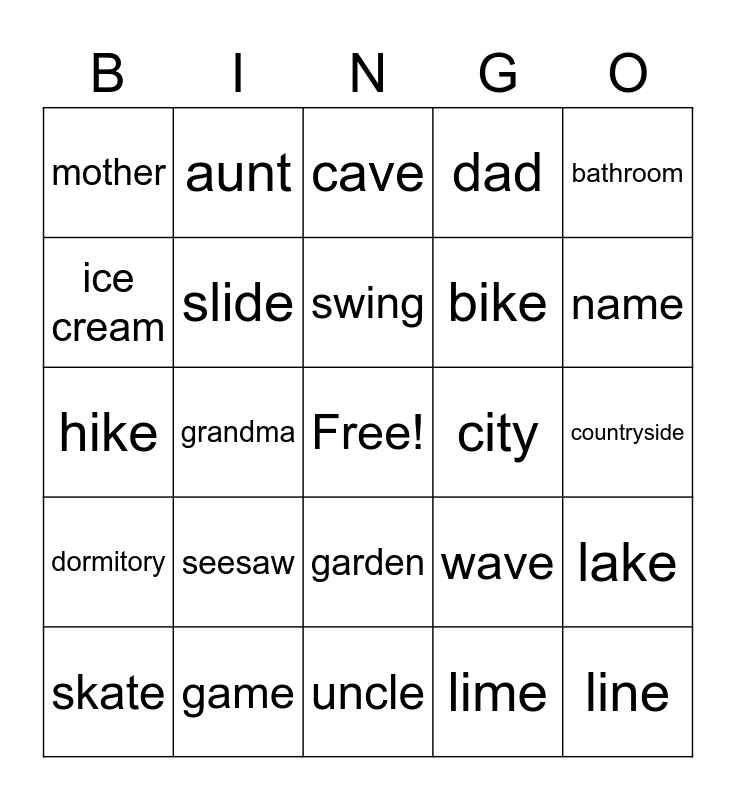 | B | I | N | G | O |
|---|---|---|---|---|
| mother | aunt | cave | dad | bathroom |
| ice cream | slide | swing | bike | name |
| hike | grandma | Free! | city | countryside |
| dormitory | seesaw | garden | wave | lake |
| skate | game | uncle | lime | line |